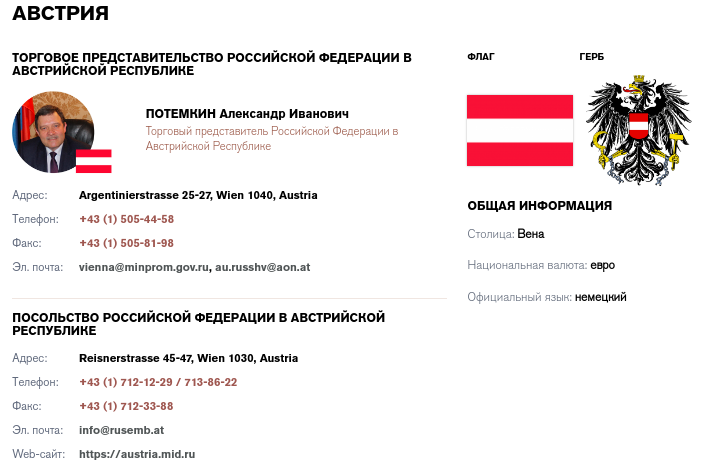 АВСТРИЯ

ТОРГОВОЕ ПРЕДСТАВИТЕЛЬСТВО РОССИЙСКОЙ ФЕДЕРАЦИИ В АВСТРИЙСКОЙ РЕСПУБЛИКЕ

ПОТЕМКИН Александр Иванович
Торговый представитель Российской Федерации в Австрийской Республике

Адрес: Argentinierstrasse 25-27, Wien 1040, Austria
Телефон: +43 (1) 505-44-58
Факс: +43 (1) 505-81-98
Эл. почта: vienna@minprom.gov.ru, au.russhv@aon.at

ПОСОЛЬСТВО РОССИЙСКОЙ ФЕДЕРАЦИИ В АВСТРИЙСКОЙ РЕСПУБЛИКЕ

Адрес: Reisnerstrasse 45-47, Wien 1030, Austria
Телефон: +43 (1) 712-12-29 / 713-86-22
Факс: +43 (1) 712-33-88
Эл. почта: info@rusemb.at
Web-сайт: https://austria.mid.ru

ФЛАГ

ГЕРБ

ОБЩАЯ ИНФОРМАЦИЯ

Столица: Вена

Национальная валюта: евро

Официальный язык: немецкий